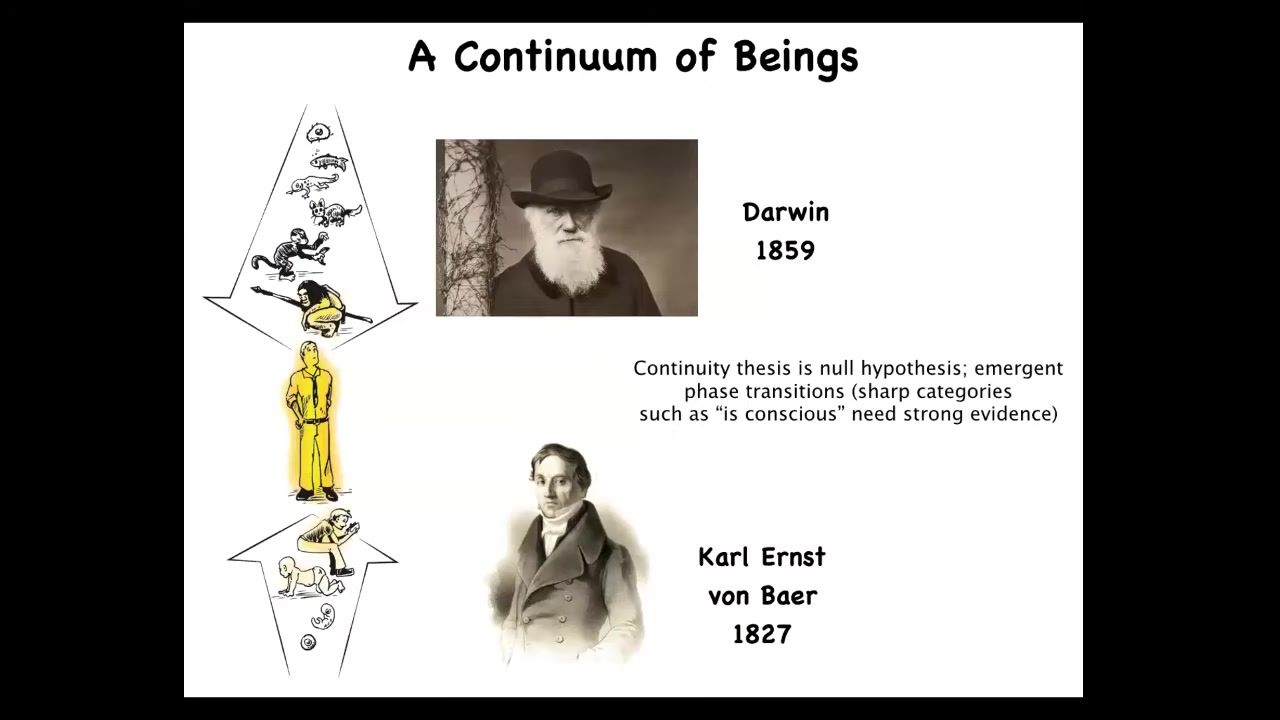 A Continuum of Beings

Darwin
1859

Continuity thesis is null hypothesis; emergent phase transitions (sharp categories such as "is conscious" need strong evidence)

Karl Ernst
von Baer
1827